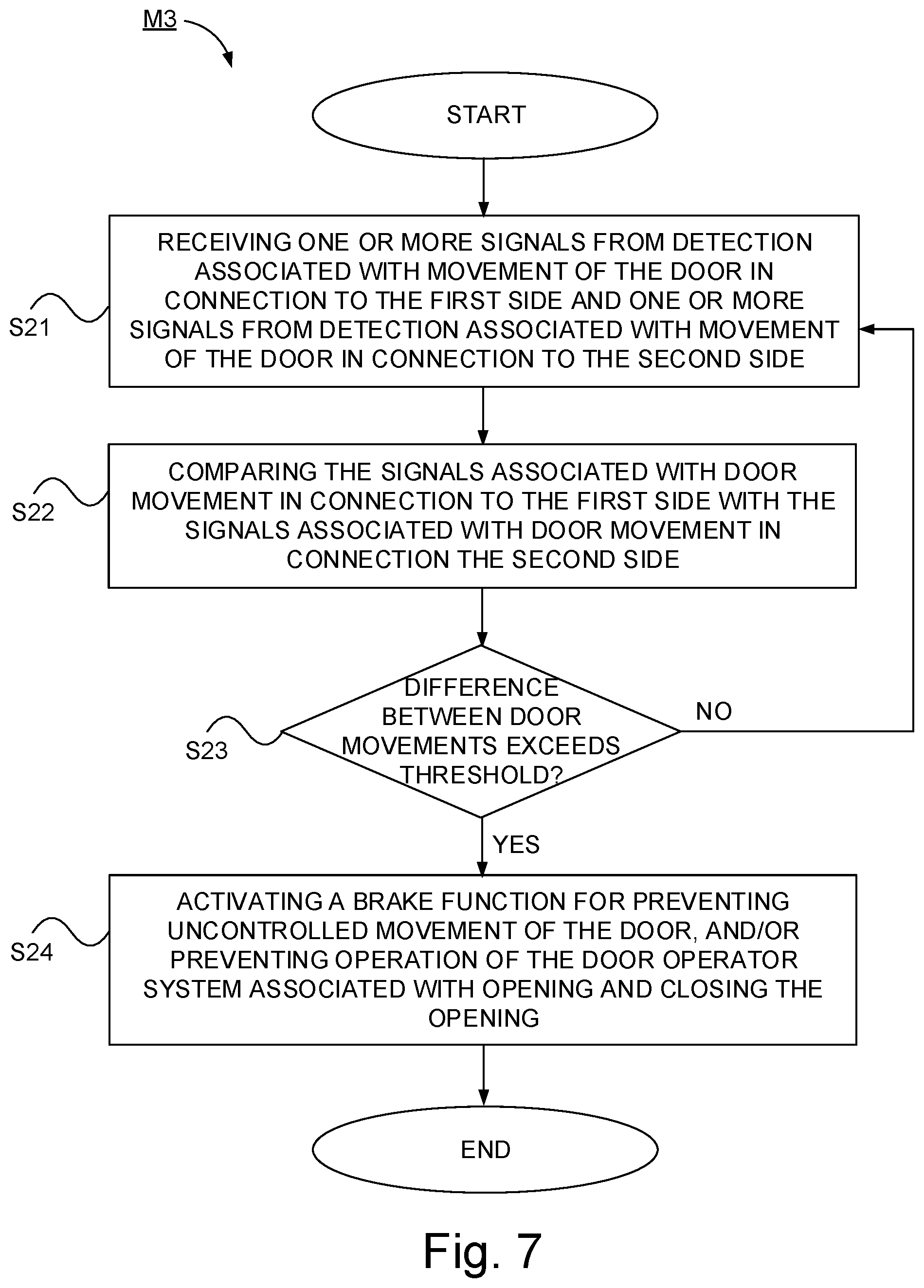 M3

START

S21

RECEIVING ONE OR MORE SIGNALS FROM DETECTION ASSOCIATED WITH MOVEMENT OF THE DOOR IN CONNECTION TO THE FIRST SIDE AND ONE OR MORE SIGNALS FROM DETECTION ASSOCIATED WITH MOVEMENT OF THE DOOR IN CONNECTION TO THE SECOND SIDE

S22

COMPARING THE SIGNALS ASSOCIATED WITH DOOR MOVEMENT IN CONNECTION TO THE FIRST SIDE WITH THE SIGNALS ASSOCIATED WITH DOOR MOVEMENT IN CONNECTION THE SECOND SIDE

S23

DIFFERENCE BETWEEN DOOR MOVEMENTS EXCEEDS THRESHOLD?

NO

YES

S24

ACTIVATING A BRAKE FUNCTION FOR PREVENTING UNCONTROLLED MOVEMENT OF THE DOOR, AND/OR PREVENTING OPERATION OF THE DOOR OPERATOR SYSTEM ASSOCIATED WITH OPENING AND CLOSING THE OPENING

END

Fig. 7